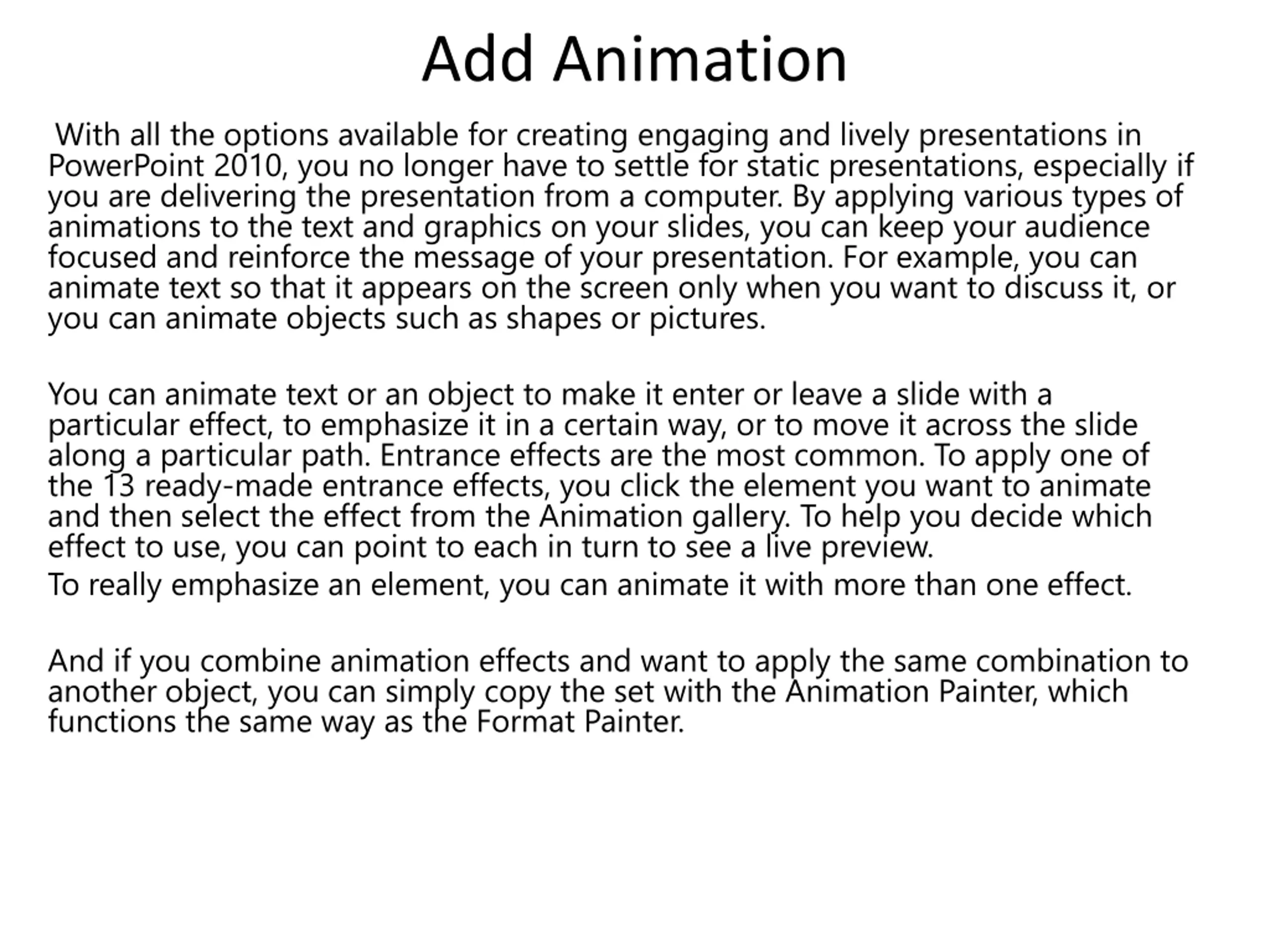 Add Animation

With all the options available for creating engaging and lively presentations in PowerPoint 2010, you no longer have to settle for static presentations, especially if you are delivering the presentation from a computer. By applying various types of animations to the text and graphics on your slides, you can keep your audience focused and reinforce the message of your presentation. For example, you can animate text so that it appears on the screen only when you want to discuss it, or you can animate objects such as shapes or pictures.

You can animate text or an object to make it enter or leave a slide with a particular effect, to emphasize it in a certain way, or to move it across the slide along a particular path. Entrance effects are the most common. To apply one of the 13 ready-made entrance effects, you click the element you want to animate and then select the effect from the Animation gallery. To help you decide which effect to use, you can point to each in turn to see a live preview.

To really emphasize an element, you can animate it with more than one effect.

And if you combine animation effects and want to apply the same combination to another object, you can simply copy the set with the Animation Painter, which functions the same way as the Format Painter.